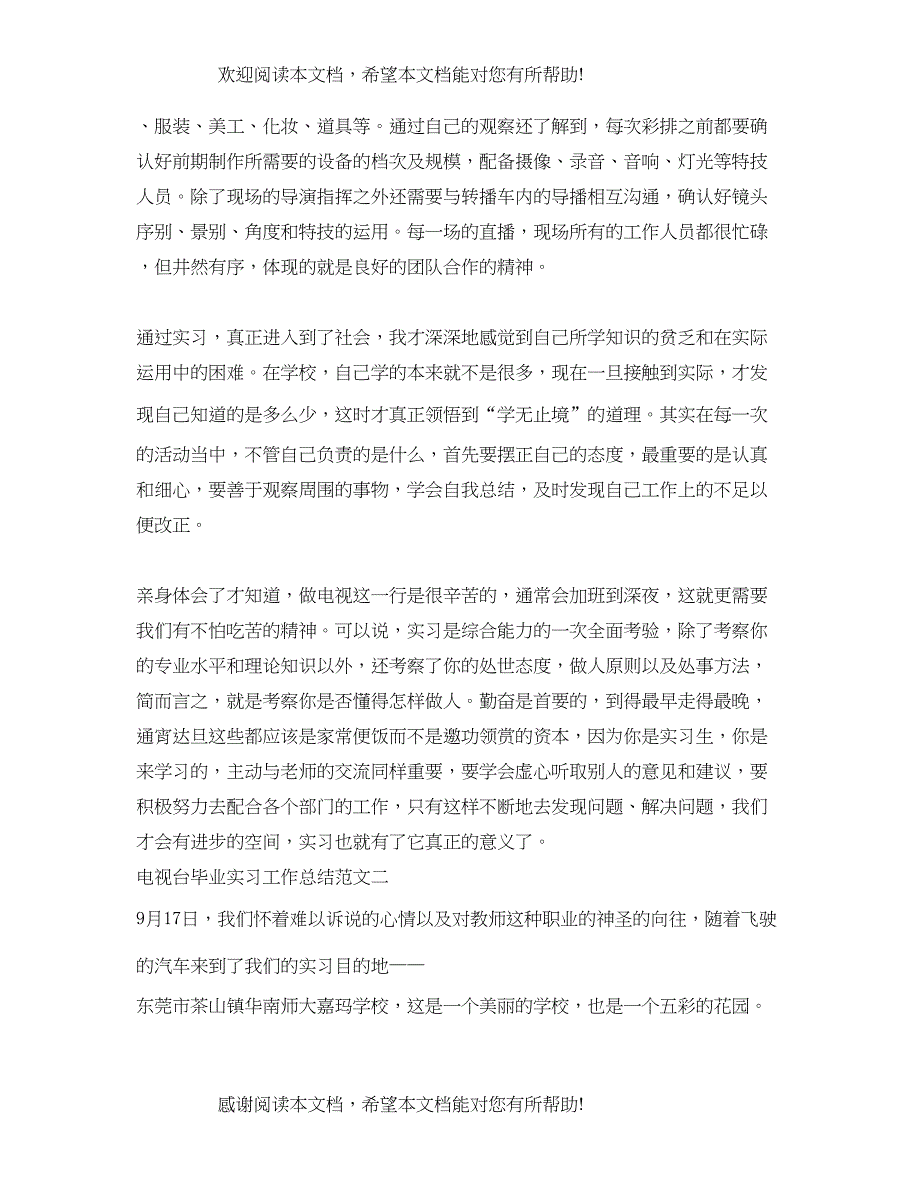 欢迎阅读本文档，希望本文档能对您有所帮助!

、服装、美工、化妆、道具等。通过自己的观察还了解到，每次彩排之前都要确认好前期制作所需要的设备的档次及规模，配备摄像、录音、音响、灯光等特技人员。除了现场的导演指挥之外还需要与转播车内的导播相互沟通，确认好镜头序别、景别、角度和特技的运用。每一场的直播，现场所有的工作人员都很忙碌，但井然有序，体现的就是良好的团队合作的精神。

通过实习，真正进入到了社会，我才深深地感觉到自己所学知识的贫乏和在实际运用中的困难。在学校，自己学的本来就不是很多，现在一旦接触到实际，才发现自己知道的是多么少，这时才真正领悟到“学无止境”的道理。其实在每一次的活动当中，不管自己负责的是什么，首先要摆正自己的态度，最重要的是认真和细心，要善于观察周围的事物，学会自我总结，及时发现自己工作上的不足以便改正。

亲身体会了才知道，做电视这一行是很辛苦的，通常会加班到深夜，这就更需要我们有不怕吃苦的精神。可以说，实习是综合能力的一次全面考验，除了考察你的专业水平和理论知识以外，还考察了你的处世态度，做人原则以及处事方法，简而言之，就是考察你是否懂得怎样做人。勤奋是首要的，到得最早走得最晚，通宵达旦这些都应该是家常便饭而不是邀功领赏的资本，因为你是实习生，你是来学习的，主动与老师的交流同样重要，要学会虚心听取别人的意见和建议，要积极努力去配合各个部门的工作，只有这样不断地去发现问题、解决问题，我们才会有进步的空间，实习也就有了它真正的意义了。
电视台毕业实习工作总结范文二
9月17日，我们怀着难以诉说的心情以及对教师这种职业的神圣的向往，随着飞驶的汽车来到了我们的实习目的地——
东莞市茶山镇华南师大嘉玛学校，这是一个美丽的学校，也是一个五彩的花园。

感谢阅读本文档，希望本文档能对您有所帮助!